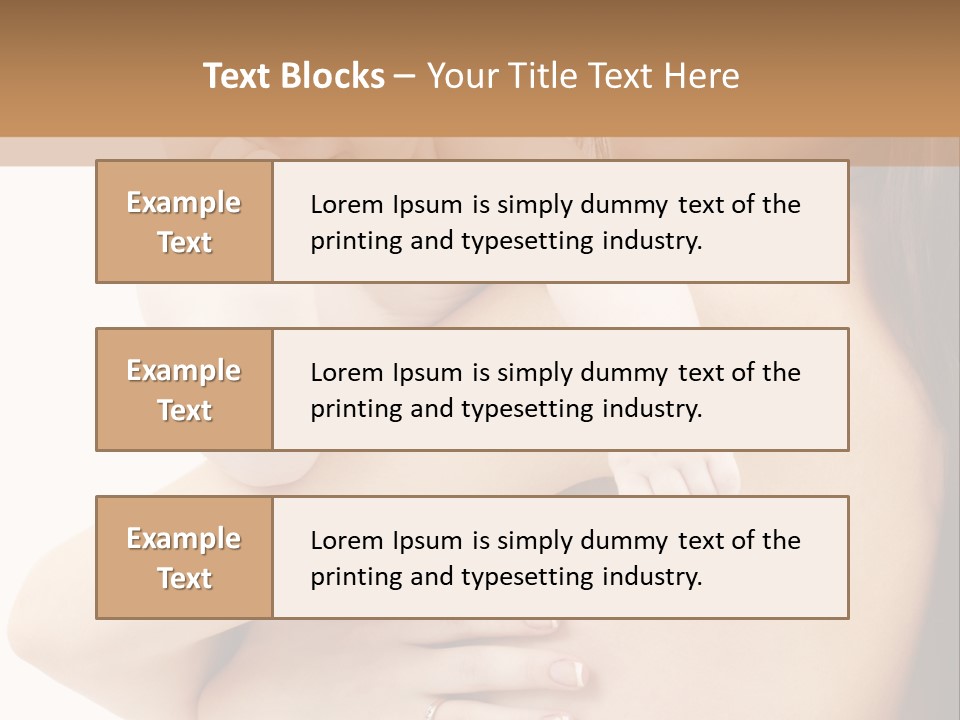 Text Blocks – Your Title Text Here

Example Text

Lorem Ipsum is simply dummy text of the printing and typesetting industry.

Example Text

Lorem Ipsum is simply dummy text of the printing and typesetting industry.

Example Text

Lorem Ipsum is simply dummy text of the printing and typesetting industry.